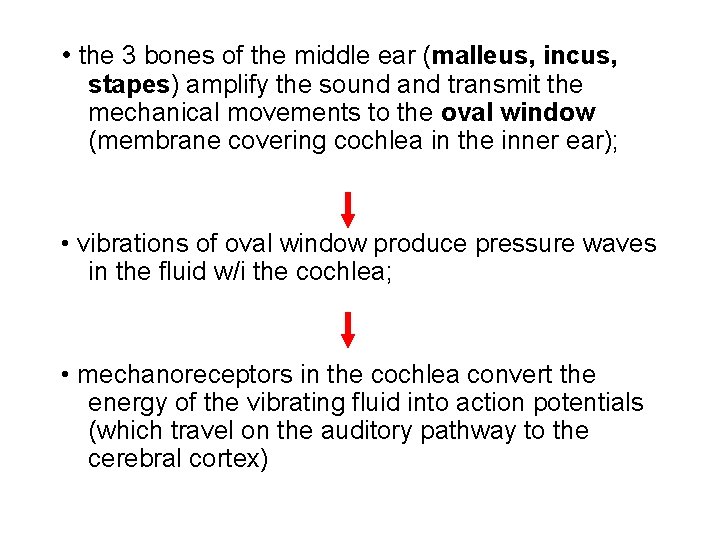 • the 3 bones of the middle ear (malleus, incus, stapes) amplify the sound and transmit the mechanical movements to the oval window (membrane covering cochlea in the inner ear);

• vibrations of oval window produce pressure waves in the fluid w/i the cochlea;

• mechanoreceptors in the cochlea convert the energy of the vibrating fluid into action potentials (which travel on the auditory pathway to the cerebral cortex)